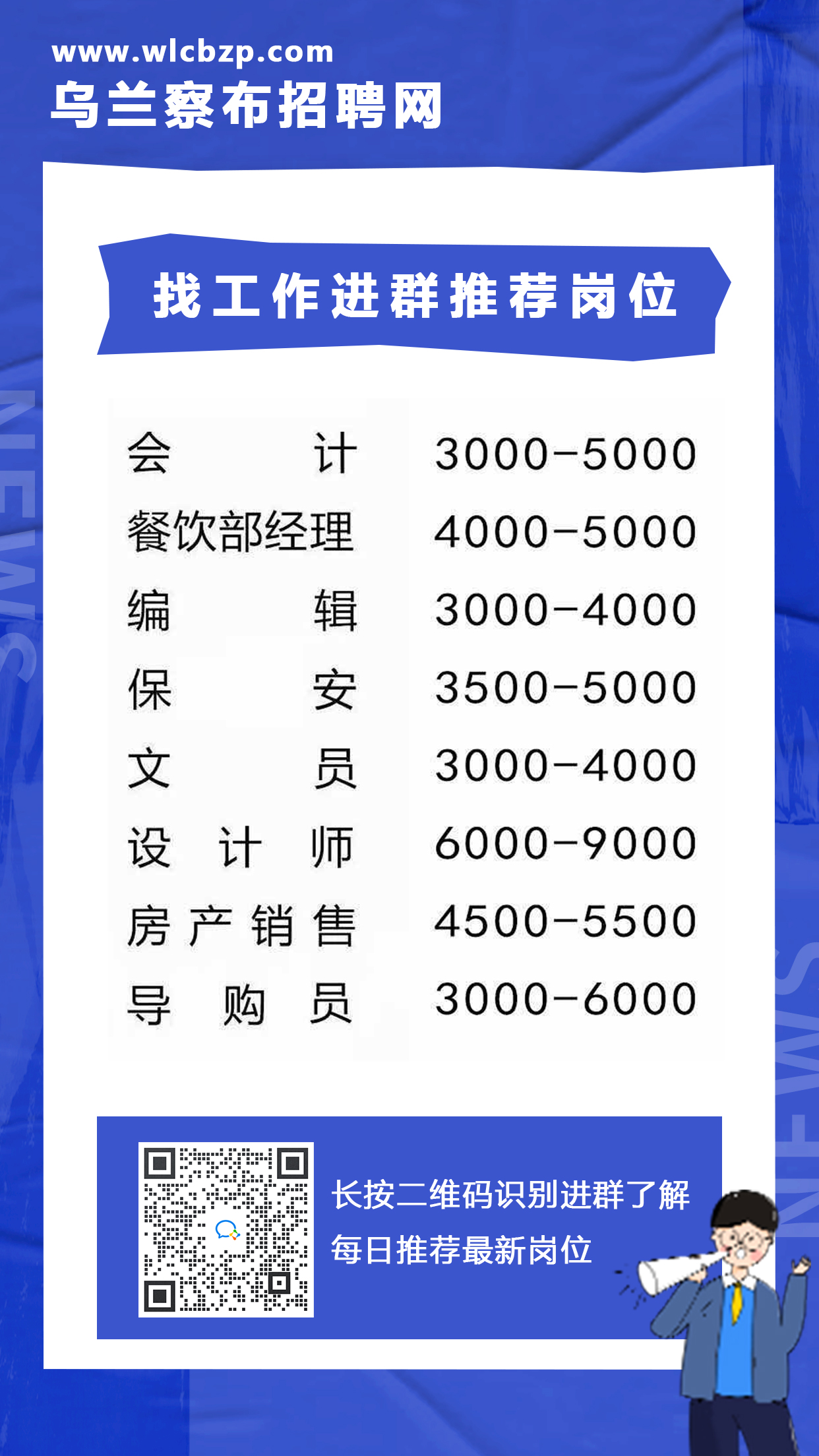 www.wlcbzp.com
乌兰察布招聘网

找工作进群推荐岗位

| 会计 | 3000-5000 |
|---|---|
| 餐饮部经理 | 4000-5000 |
| 编辑 | 3000-4000 |
| 保安 | 3500-5000 |
| 文员 | 3000-4000 |
| 设计师 | 6000-9000 |
| 房产销售 | 4500-5500 |
| 导购员 | 3000-6000 |

长按二维码识别进群了解
每日推荐最新岗位

NEWS
NEWS